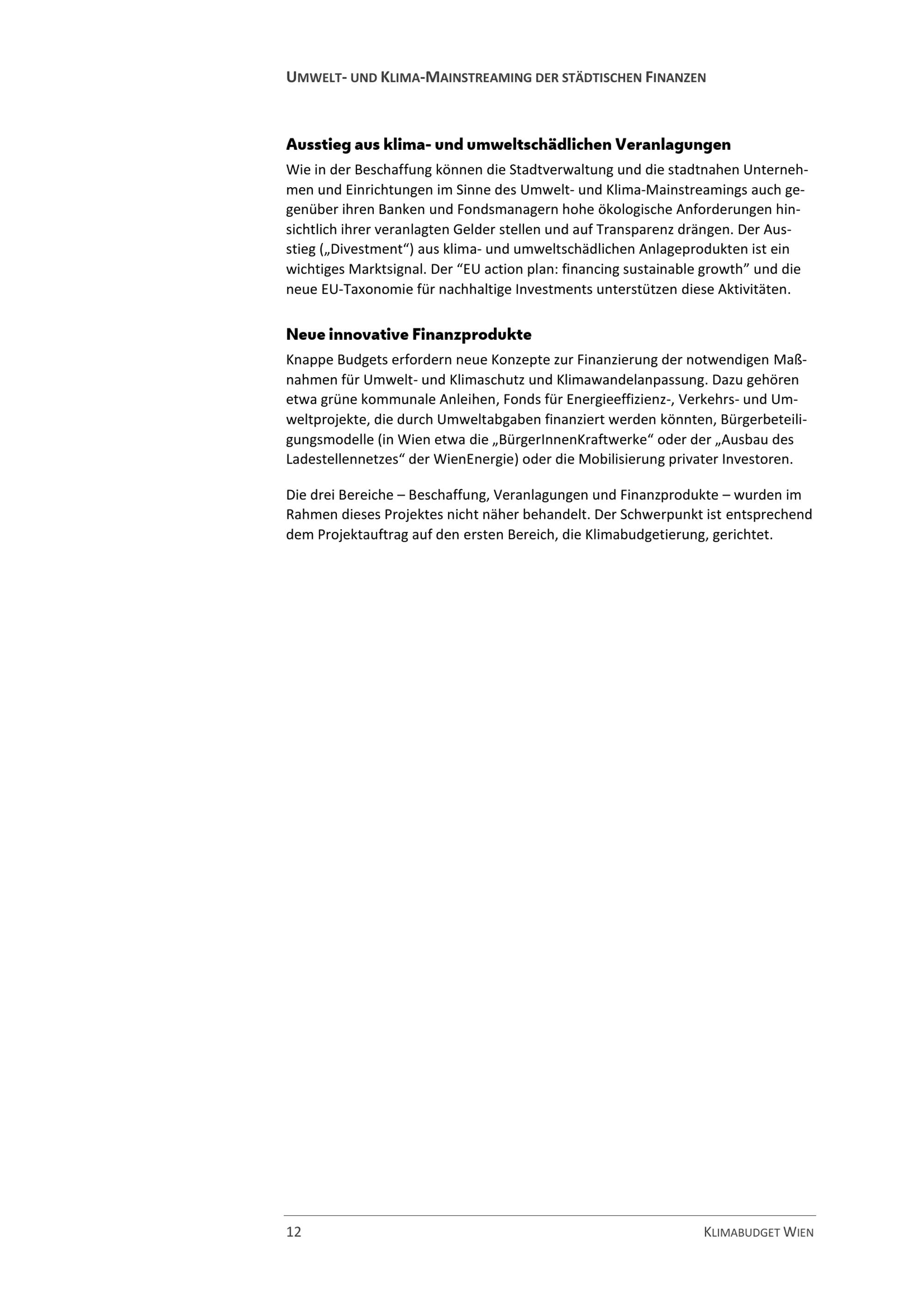 UMWELT- UND KLIMA-MAINSTREAMING DER STÄDTISCHEN FINANZEN

Ausstieg aus klima- und umweltschädlichen Veranlagungen

Wie in der Beschaffung können die Stadtverwaltung und die stadtnahen Unternehmen und Einrichtungen im Sinne des Umwelt- und Klima-Mainstreamings auch gegenüber ihren Banken und Fondsmanagern hohe ökologische Anforderungen hinsichtlich ihrer veranlagten Gelder stellen und auf Transparenz drängen. Der Ausstieg („Divestment“) aus klima- und umweltschädlichen Anlageprodukten ist ein wichtiges Marktsignal. Der “EU action plan: financing sustainable growth” und die neue EU-Taxonomie für nachhaltige Investments unterstützen diese Aktivitäten.

Neue innovative Finanzprodukte

Knappe Budgets erfordern neue Konzepte zur Finanzierung der notwendigen Maßnahmen für Umwelt- und Klimaschutz und Klimawandelanpassung. Dazu gehören etwa grüne kommunale Anleihen, Fonds für Energieeffizienz-, Verkehrs- und Umweltprojekte, die durch Umweltabgaben finanziert werden könnten, Bürgerbeteiligungsmodelle (in Wien etwa die „BürgerInnenKraftwerke“ oder der „Ausbau des Ladestellennetzes“ der WienEnergie) oder die Mobilisierung privater Investoren.

Die drei Bereiche – Beschaffung, Veranlagungen und Finanzprodukte – wurden im Rahmen dieses Projektes nicht näher behandelt. Der Schwerpunkt ist entsprechend dem Projektauftrag auf den ersten Bereich, die Klimabudgetierung, gerichtet.

12

KLIMABUDGET WIEN